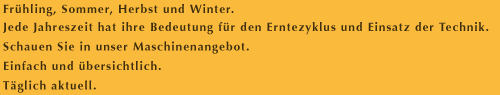 Frühling, Sommer, Herbst und Winter.
Jede Jahreszeit hat ihre Bedeutung für den Erntezyklus und Einsatz der Technik.
Schauen Sie in unser Maschinenangebot.
Einfach und übersichtlich.
Täglich aktuell.